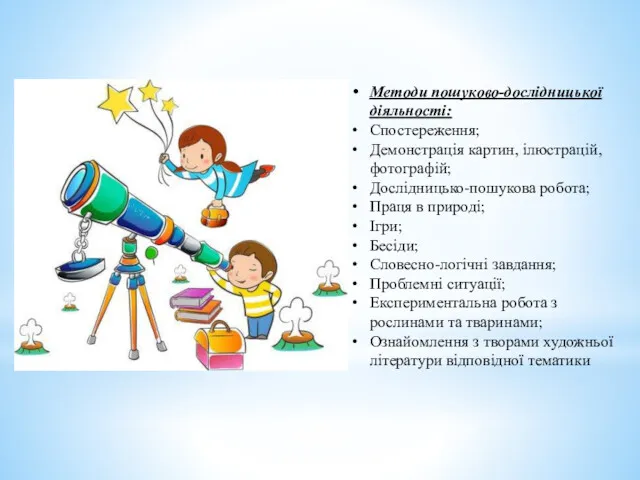 • Методи пошуково-дослідницької діяльності:
• Спостереження;
• Демонстрація картин, ілюстрацій, фотографій;
• Дослідницько-пошукова робота;
• Праця в природі;
• Ігри;
• Бесіди;
• Словесно-логічні завдання;
• Проблемні ситуації;
• Експериментальна робота з рослинами та тваринами;
• Ознайомлення з творами художньої літератури відповідної тематики